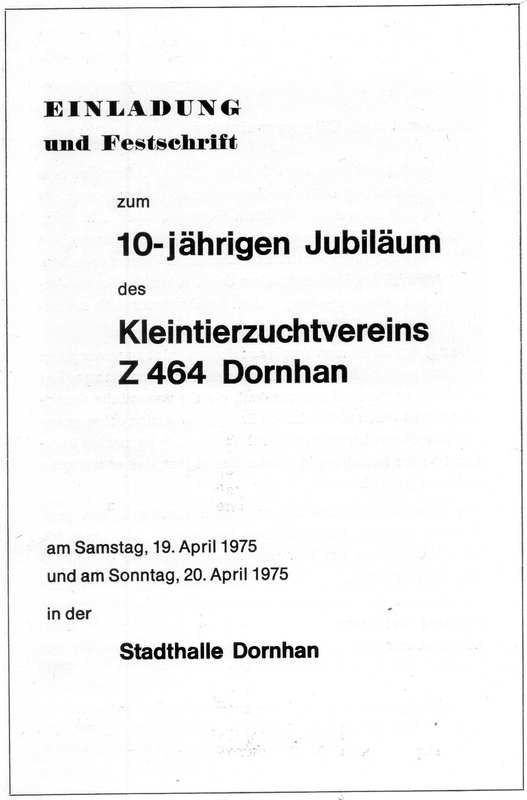 EINLADUNG
und Festschrift

zum

10-jährigen Jubiläum

des

Kleintierzuchtvereins
Z 464 Dornhan

am Samstag, 19. April 1975
und am Sonntag, 20. April 1975

in der

Stadthalle Dornhan